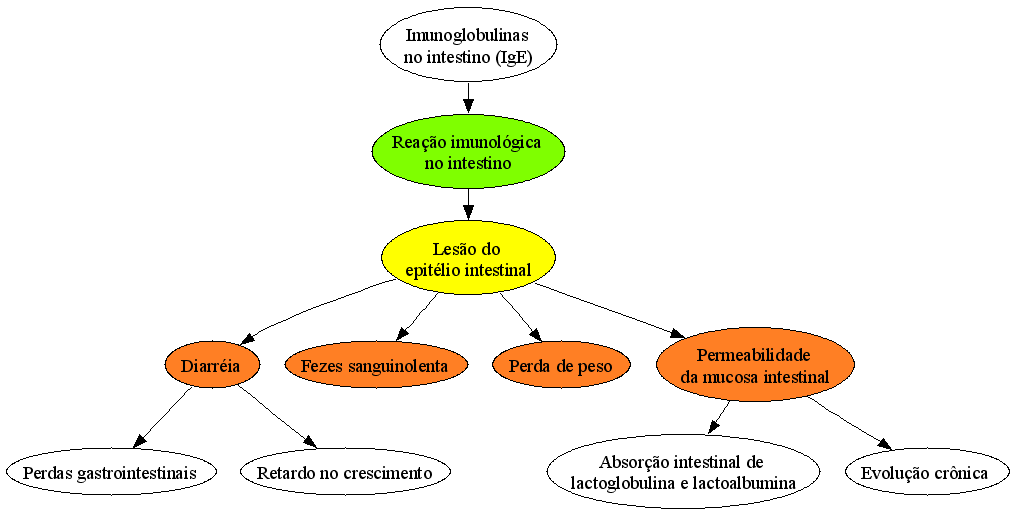 Imunoglobulinas no intestino (IgE)

Reação imunológica no intestino

Lesão do epitélio intestinal

Diarréia

Fezes sanguinolenta

Perda de peso

Permeabilidade da mucosa intestinal

Perdas gastrointestinais

Retardo no crescimento

Absorção intestinal de lactoglobulina e lactoalbumina

Evolução crônica